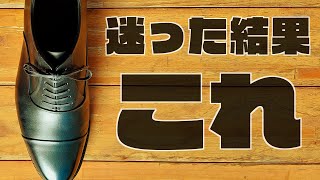 迷った結果
これ